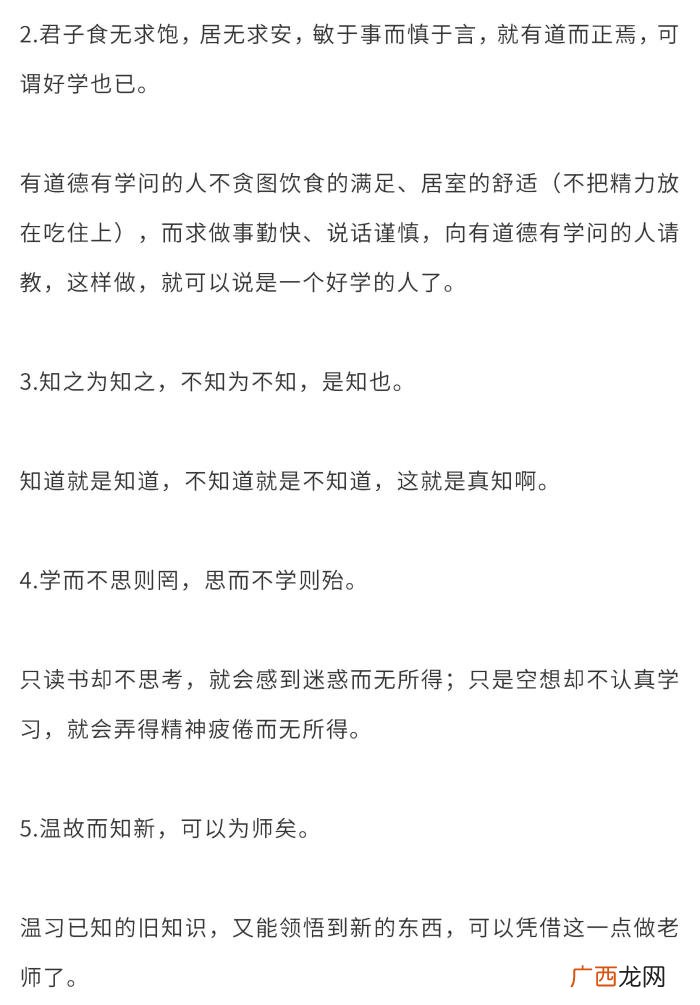 2.君子食无求饱，居无求安，敏于事而慎于言，就有道而正焉，可谓好学也已。

有道德有学问的人不贪图饮食的满足、居室的舒适（不把精力放在吃住上），而求做事勤快、说话谨慎，向有道德有学问的人请教，这样做，就可以说是一个好学的人了。

3.知之为知之，不知为不知，是知也。

知道就是知道，不知道就是不知道，这就是真知啊。

4.学而不思则罔，思而不学则殆。

只读书却不思考，就会感到迷惑而无所得；只是空想却不认真学习，就会弄得精神疲倦而无所得。

5.温故而知新，可以为师矣。

温习已知的旧知识，又能领悟到新的东西，可以凭借这一点做老师了。

广西龙网